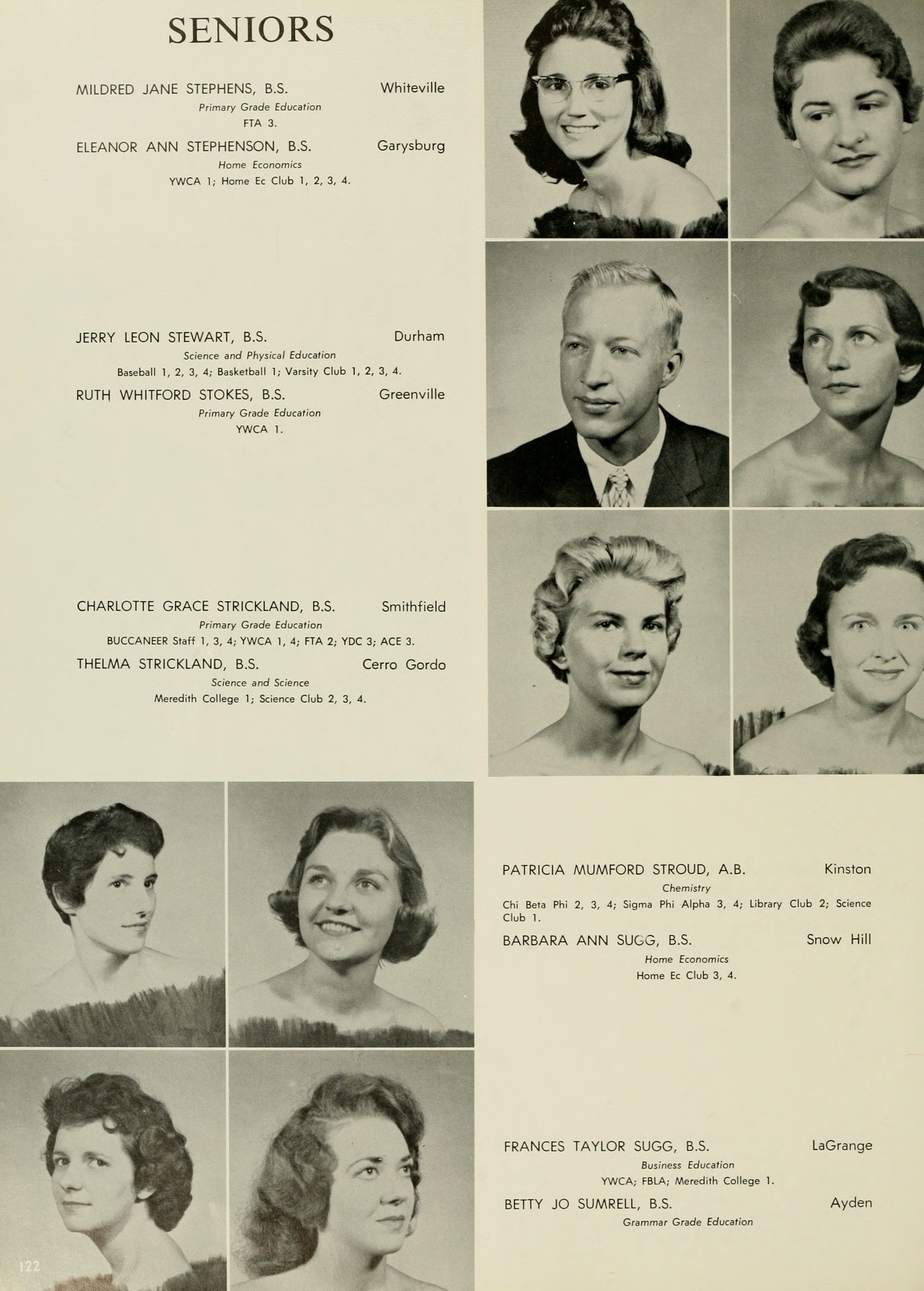 SENIORS

MILDRED JANE STEPHENS, B.S. Whiteville
Primary Grade Education
FTA 3.

ELEANOR ANN STEPHENSON, B.S. Garysburg
Home Economics
YWCA 1; Home Ec Club 1, 2, 3, 4.

JERRY LEON STEWART, B.S. Durham
Science and Physical Education
Baseball 1, 2, 3, 4; Basketball 1; Varsity Club 1, 2, 3, 4.

RUTH WHITFORD STOKES, B.S. Greenville
Primary Grade Education
YWCA 1.

CHARLOTTE GRACE STRICKLAND, B.S. Smithfield
Primary Grade Education
BUCCANEER Staff 1, 3, 4; YWCA 1, 4; FTA 2; YDC 3; ACE 3.

THELMA STRICKLAND, B.S. Cerro Gordo
Science and Science
Meredith College 1; Science Club 2, 3, 4.

PATRICIA MUMFORD STROUD, A.B. Kinston
Chemistry
Chi Beta Phi 2, 3, 4; Sigma Phi Alpha 3, 4; Library Club 2; Science Club 1.

BARBARA ANN SUGG, B.S. Snow Hill
Home Economics
Home Ec Club 3, 4.

FRANCES TAYLOR SUGG, B.S. LaGrange
Business Education
YWCA; FBLA; Meredith College 1.

BETTY JO SUMRELL, B.S. Ayden
Grammar Grade Education

122